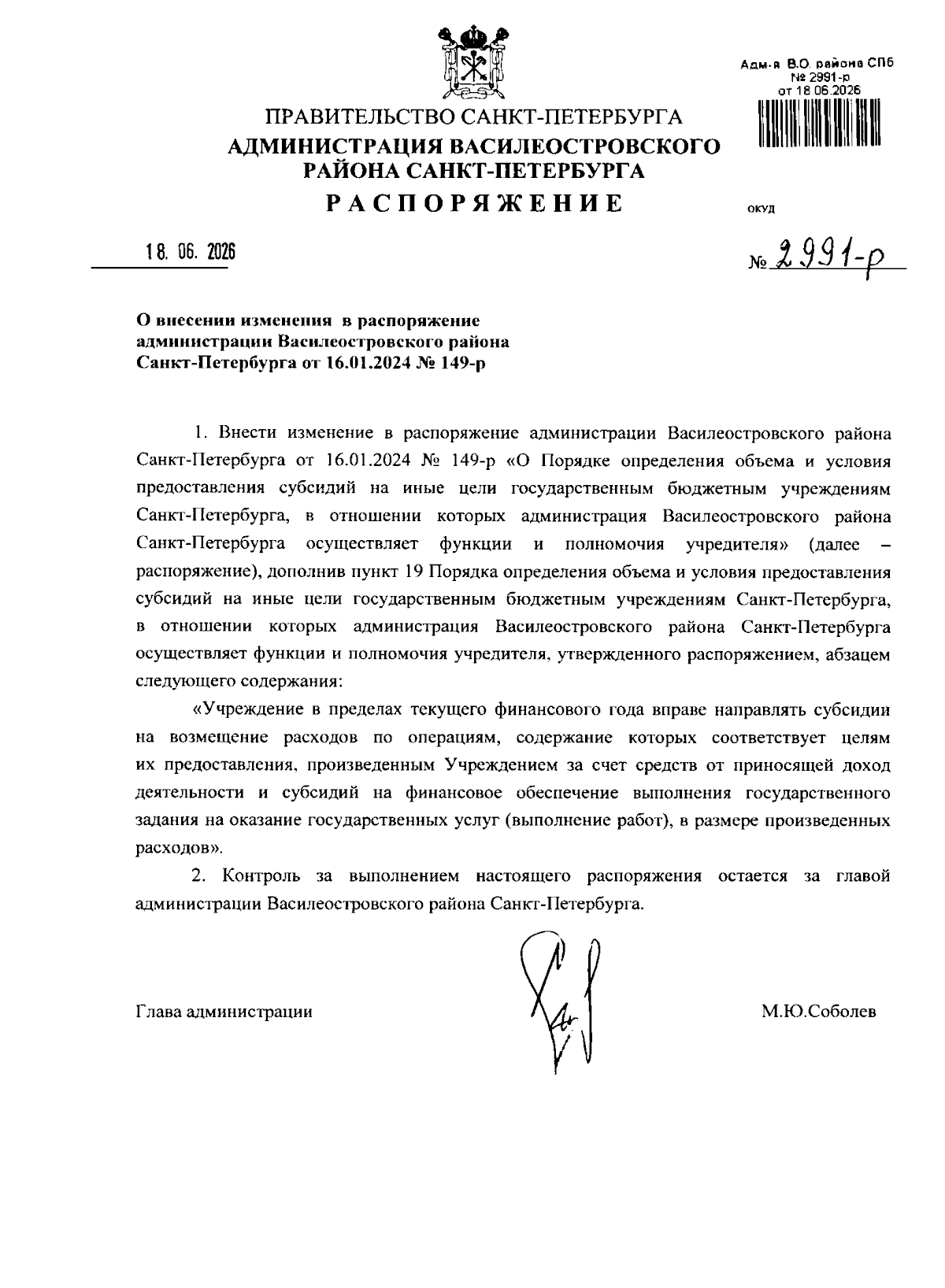 Адм-я В.О. района СПб
№ 2991-р
от 18.06.2026

ПРАВИТЕЛЬСТВО САНКТ-ПЕТЕРБУРГА
АДМИНИСТРАЦИЯ ВАСИЛЕОСТРОВСКОГО РАЙОНА САНКТ-ПЕТЕРБУРГА
РАСПОРЯЖЕНИЕ

ОКУД

18. 06. 2026

№ 2991-р

О внесении изменения в распоряжение администрации Василеостровского района Санкт-Петербурга от 16.01.2024 № 149-р

1. Внести изменение в распоряжение администрации Василеостровского района Санкт-Петербурга от 16.01.2024 № 149-р «О Порядке определения объема и условия предоставления субсидий на иные цели государственным бюджетным учреждениям Санкт-Петербурга, в отношении которых администрация Василеостровского района Санкт-Петербурга осуществляет функции и полномочия учредителя» (далее – распоряжение), дополнив пункт 19 Порядка определения объема и условия предоставления субсидий на иные цели государственным бюджетным учреждениям Санкт-Петербурга, в отношении которых администрация Василеостровского района Санкт-Петербурга осуществляет функции и полномочия учредителя, утвержденного распоряжением, абзацем следующего содержания:

«Учреждение в пределах текущего финансового года вправе направлять субсидии на возмещение расходов по операциям, содержание которых соответствует целям их предоставления, произведенным Учреждением за счет средств от приносящей доход деятельности и субсидий на финансовое обеспечение выполнения государственного задания на оказание государственных услуг (выполнение работ), в размере произведенных расходов».

2. Контроль за выполнением настоящего распоряжения остается за главой администрации Василеостровского района Санкт-Петербурга.

Глава администрации

М.Ю.Соболев